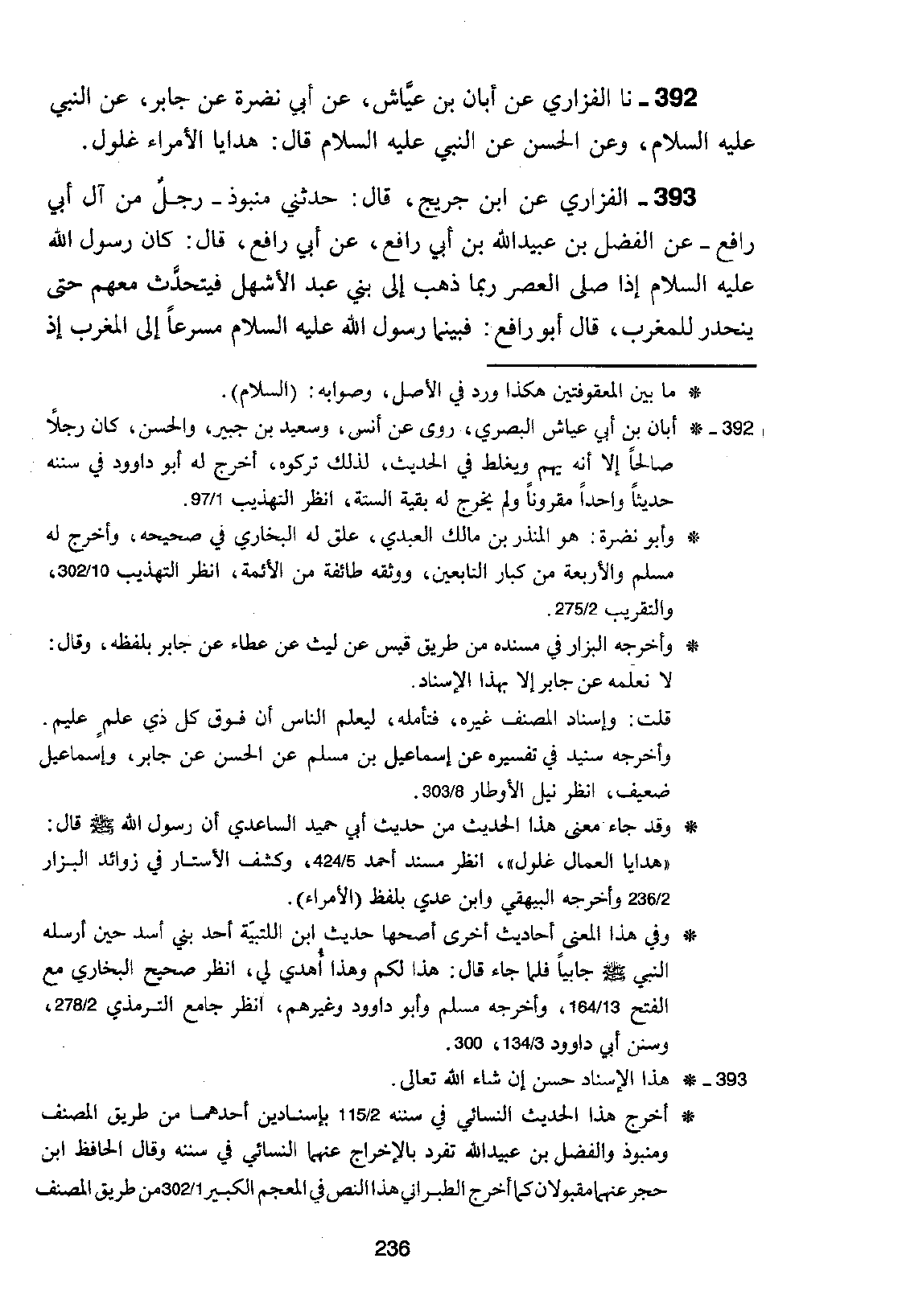 392 ـ نا الفزاري عن أبان بن عيَّاش، عن أبي نضرة عن جابر، عن النبي عليه السلام، وعن الحسن عن النبي عليه السلام قال: هدايا الأمراء غلول.

393 ـ الفزاري عن ابن جريج، قال: حدثني منبوذ ـ رجلٌ من آل أبي رافع ـ عن الفضل بن عبيدالله بن أبي رافع، عن أبي رافع، قال: كان رسول الله عليه السلام إذا صلى العصر ربما ذهب إلى بني عبد الأشهل فيتحدَّث معهم حتى ينحدر للمغرب، قال أبو رافع: فبينما رسول الله عليه السلام مسرعاً إلى المغرب إذ

* ما بين المعقوفتين هكذا ورد في الأصل، وصوابه: (السلام).

392 ـ * أبان بن أبي عياش البصري، روى عن أنس، وسعيد بن جبير، والحسن، كان رجلاً صالحاً إلا أنه يهم ويغلط في الحديث، لذلك تركوه، أخرج له أبو داوود في سننه حديثاً واحداً مقروناً ولم يخرج له بقية الستة، انظر التهذيب 97/1.

* وأبو نضرة: هو المنذر بن مالك العبدي، علق له البخاري في صحيحه، وأخرج له مسلم والأربعة من كبار التابعين، ووثقه طائفة من الأئمة، انظر التهذيب 302/10، والتقريب 275/2.

* وأخرجه البزار في مسنده من طريق قيس عن ليث عن عطاء عن جابر بلفظه، وقال: لا نعلمه عن جابر إلا بهذا الإسناد.

قلت: وإسناد المصنف غيره، فتأمله، ليعلم الناس أن فوق كل ذي علمٍ عليم. وأخرجه سنيد في تفسيره عن إسماعيل بن مسلم عن الحسن عن جابر، وإسماعيل ضعيف، انظر نيل الأوطار 303/8.

* وقد جاء معنى هذا الحديث من حديث أبي حميد الساعدي أن رسول الله ﷺ قال: «هدايا العمال غلول»، انظر مسند أحمد 424/5، وكشف الأستار في زوائد البزار 236/2 وأخرجه البيهقي وابن عدي بلفظ (الأمراء).

* وفي هذا المعنى أحاديث أخرى أصحها حديث ابن اللتبيّة أحد بني أسد حين أرسله النبي ﷺ جابياً فلما جاء قال: هذا لكم وهذا أُهدي لي، انظر صحيح البخاري مع الفتح 164/13، وأخرجه مسلم وأبو داوود وغيرهم، انظر جامع الترمذي 278/2، وسنن أبي داوود 134/3، 300.

393 ـ * هذا الإسناد حسن إن شاء الله تعالى.

* أخرج هذا الحديث النسائي في سننه 115/2 بإسنادين أحدهما من طريق المصنف ومنبوذ والفضل بن عبيدالله تفرد بالإخراج عنهما النسائي في سننه وقال الحافظ ابن حجر عنهما مقبولان كما أخرج الطبراني هذا النص في المعجم الكبير 302/1 من طريق المصنف

236